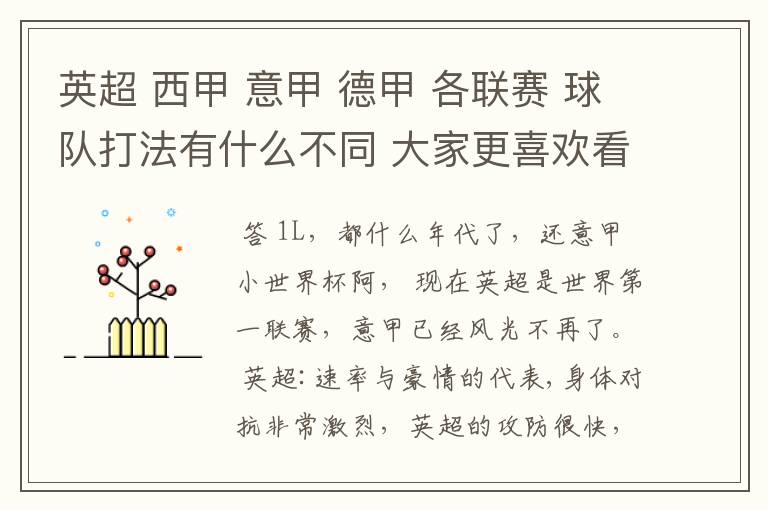 英超 西甲 意甲 德甲 各联赛 球队打法有什么不同 大家更喜欢看

答 1L，都什么年代了，还意甲小世界杯阿，现在英超是世界第一联赛，意甲已经风光不再了。英超：速率与豪情的代表，身体对抗非常激烈，英超的攻防很快，